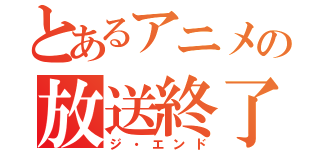 とあるアニメの
放送終了
ジ・エンド